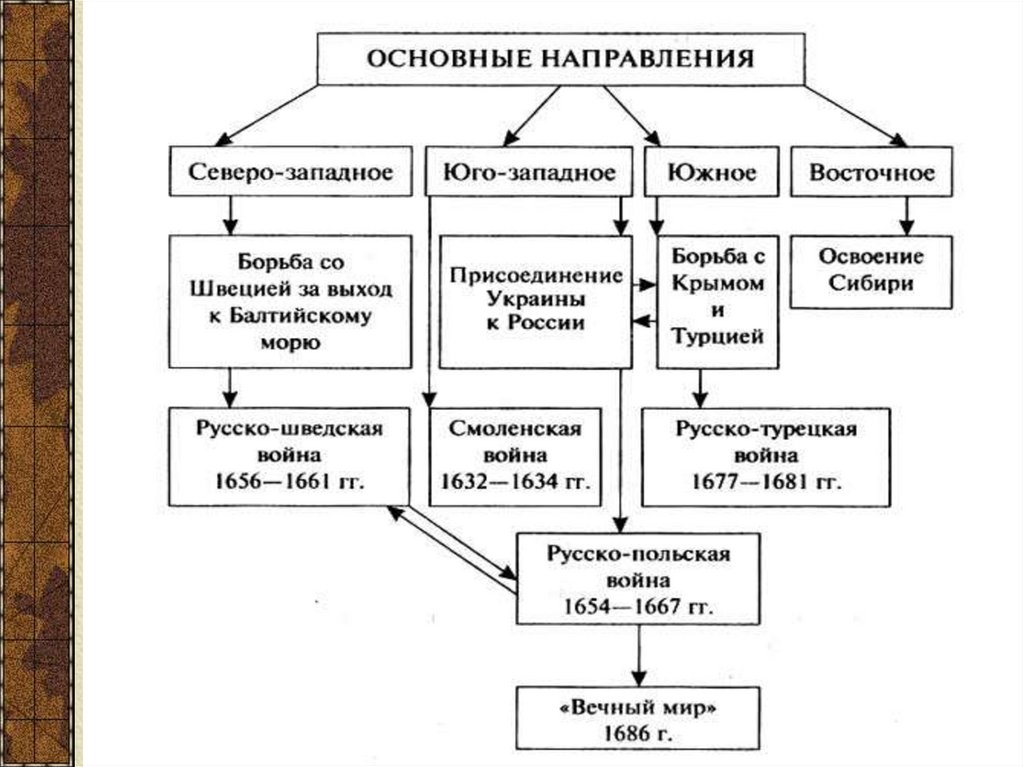 ОСНОВНЫЕ НАПРАВЛЕНИЯ

Северо-западное

Юго-западное

Южное

Восточное

Борьба со Швецией за выход к Балтийскому морю

Присоединение Украины к России

Борьба с Крымом и Турцией

Освоение Сибири

Русско-шведская война 1656—1661 гг.

Смоленская война 1632—1634 гг.

Русско-турецкая война 1677—1681 гг.

Русско-польская война 1654—1667 гг.

«Вечный мир» 1686 г.